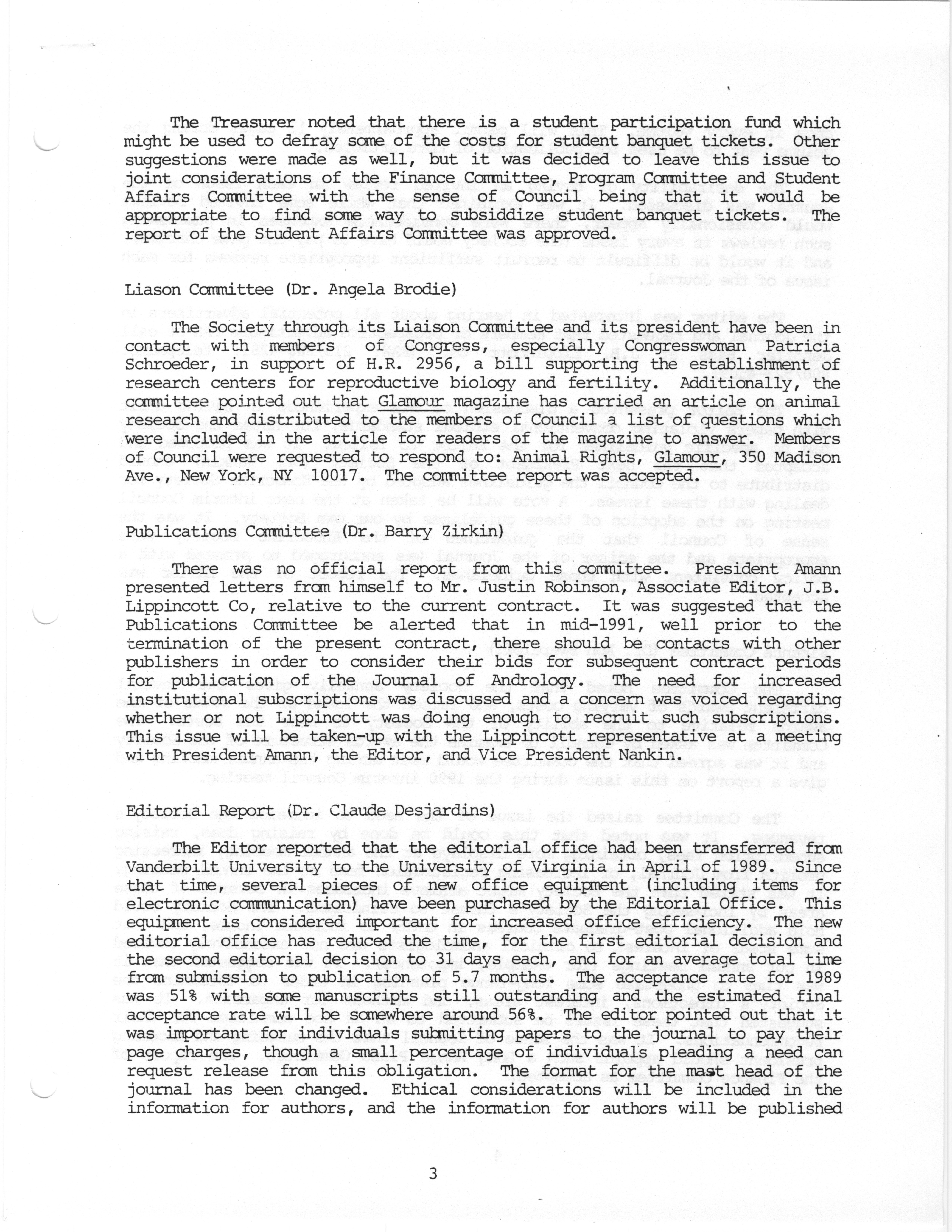 The Treasurer noted that there is a student participation fund which might be used to defray some of the costs for student banquet tickets. Other suggestions were made as well, but it was decided to leave this issue to joint considerations of the Finance Committee, Program Committee and Student Affairs Committee with the sense of Council being that it would be appropriate to find some way to subsiddize student banquet tickets. The report of the Student Affairs Committee was approved.

Liason Committee (Dr. Angela Brodie)

The Society through its Liaison Committee and its president have been in contact with members of Congress, especially Congresswoman Patricia Schroeder, in support of H.R. 2956, a bill supporting the establishment of research centers for reproductive biology and fertility. Additionally, the committee pointed out that Glamour magazine has carried an article on animal research and distributed to the members of Council a list of questions which were included in the article for readers of the magazine to answer. Members of Council were requested to respond to: Animal Rights, Glamour, 350 Madison Ave., New York, NY 10017. The committee report was accepted.

Publications Committee (Dr. Barry Zirkin)

There was no official report from this committee. President Amann presented letters from himself to Mr. Justin Robinson, Associate Editor, J.B. Lippincott Co, relative to the current contract. It was suggested that the Publications Committee be alerted that in mid-1991, well prior to the termination of the present contract, there should be contacts with other publishers in order to consider their bids for subsequent contract periods for publication of the Journal of Andrology. The need for increased institutional subscriptions was discussed and a concern was voiced regarding whether or not Lippincott was doing enough to recruit such subscriptions. This issue will be taken-up with the Lippincott representative at a meeting with President Amann, the Editor, and Vice President Nankin.

Editorial Report (Dr. Claude Desjardins)

The Editor reported that the editorial office had been transferred from Vanderbilt University to the University of Virginia in April of 1989. Since that time, several pieces of new office equipment (including items for electronic communication) have been purchased by the Editorial Office. This equipment is considered important for increased office efficiency. The new editorial office has reduced the time, for the first editorial decision and the second editorial decision to 31 days each, and for an average total time from submission to publication of 5.7 months. The acceptance rate for 1989 was 51% with some manuscripts still outstanding and the estimated final acceptance rate will be somewhere around 56%. The editor pointed out that it was important for individuals submitting papers to the journal to pay their page charges, though a small percentage of individuals pleading a need can request release from this obligation. The format for the mast head of the journal has been changed. Ethical considerations will be included in the information for authors, and the information for authors will be published

3